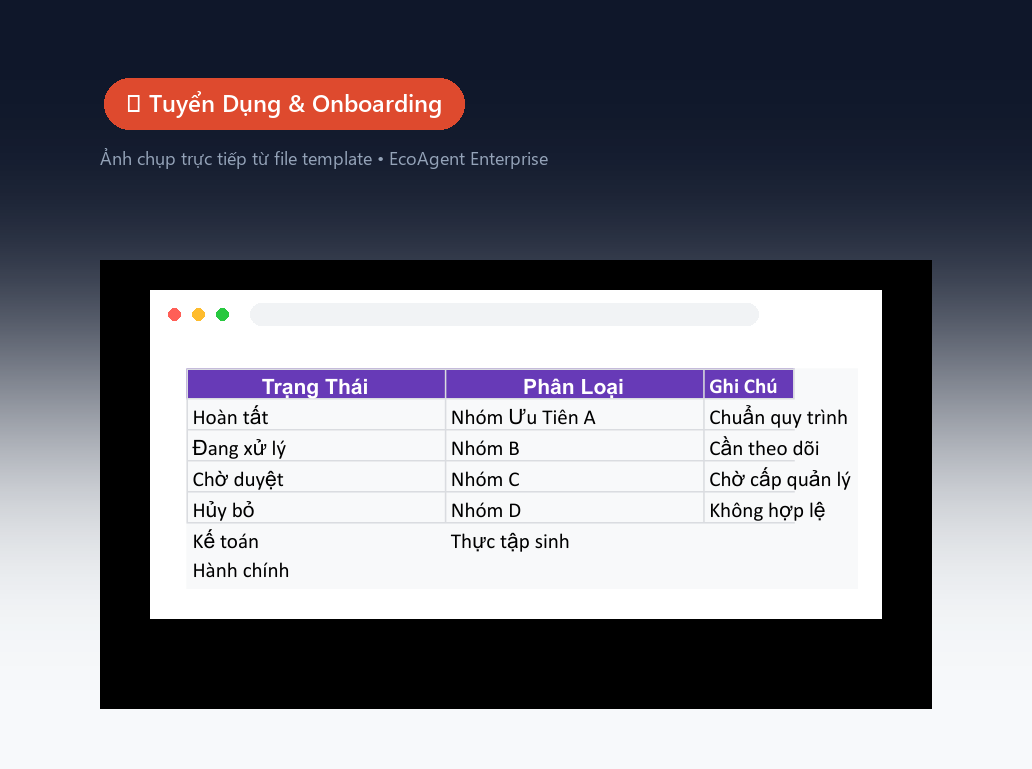 Tuyển Dụng & Onboarding

Ảnh chụp trực tiếp từ file template • EcoAgent Enterprise

| Trạng Thái | Phân Loại | Ghi Chú |
|---|---|---|
| Hoàn tất | Nhóm Ưu Tiên A | Chuẩn quy trình |
| Đang xử lý | Nhóm B | Cần theo dõi |
| Chờ duyệt | Nhóm C | Chờ cấp quản lý |
| Hủy bỏ | Nhóm D | Không hợp lệ |
| Kế toán | Thực tập sinh | |
| Hành chính | | |